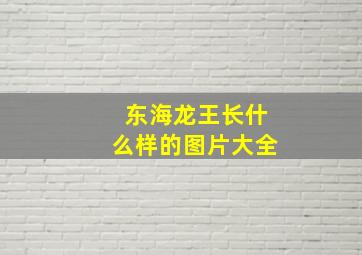 东海龙王长什么样的图片大全